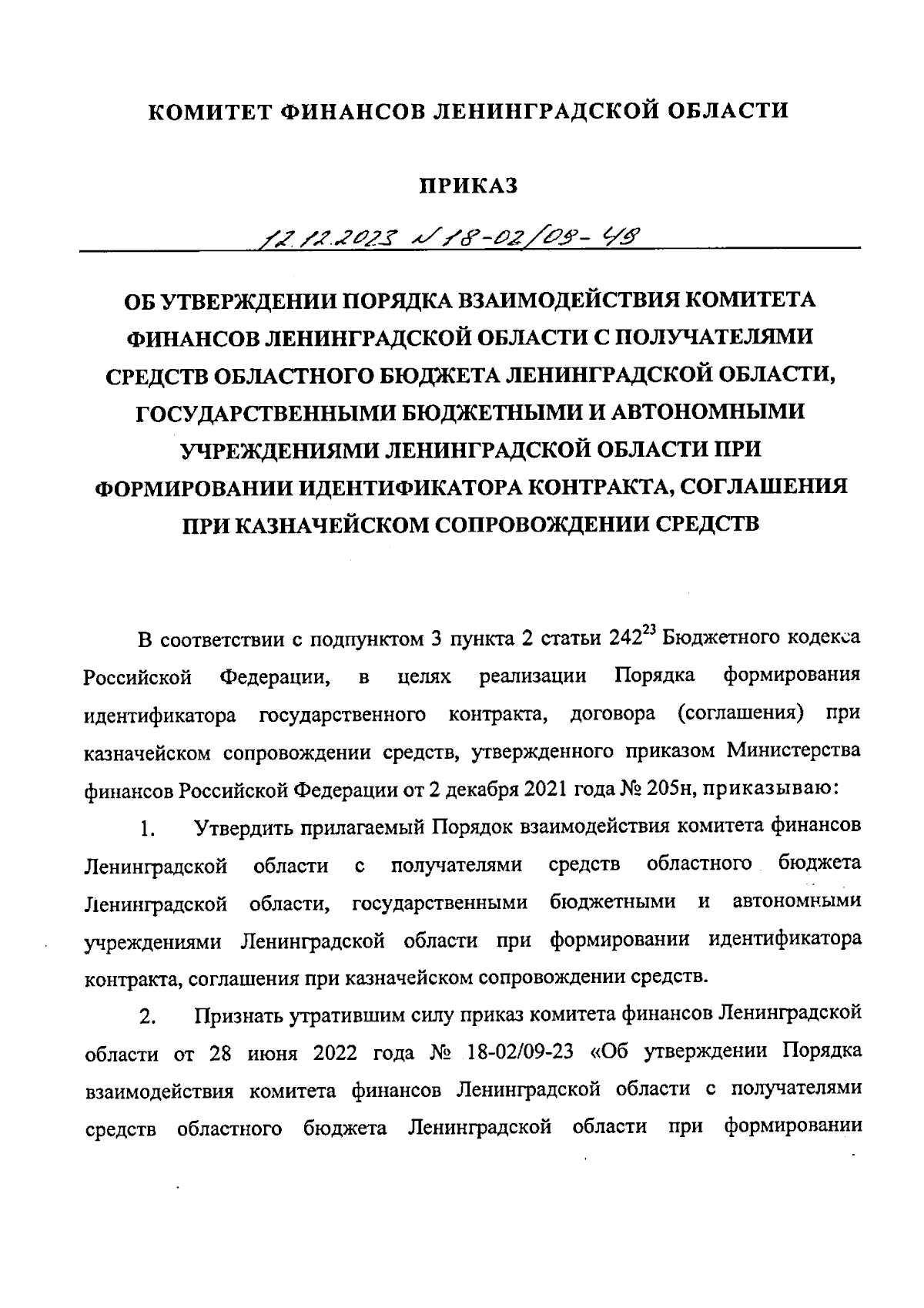 КОМИТЕТ ФИНАНСОВ ЛЕНИНГРАДСКОЙ ОБЛАСТИ

ПРИКАЗ

12.12.2023 № 18-02/09-49

ОБ УТВЕРЖДЕНИИ ПОРЯДКА ВЗАИМОДЕЙСТВИЯ КОМИТЕТА ФИНАНСОВ ЛЕНИНГРАДСКОЙ ОБЛАСТИ С ПОЛУЧАТЕЛЯМИ СРЕДСТВ ОБЛАСТНОГО БЮДЖЕТА ЛЕНИНГРАДСКОЙ ОБЛАСТИ, ГОСУДАРСТВЕННЫМИ БЮДЖЕТНЫМИ И АВТОНОМНЫМИ УЧРЕЖДЕНИЯМИ ЛЕНИНГРАДСКОЙ ОБЛАСТИ ПРИ ФОРМИРОВАНИИ ИДЕНТИФИКАТОРА КОНТРАКТА, СОГЛАШЕНИЯ ПРИ КАЗНАЧЕЙСКОМ СОПРОВОЖДЕНИИ СРЕДСТВ

В соответствии с подпунктом 3 пункта 2 статьи $242^{23}$ Бюджетного кодекса Российской Федерации, в целях реализации Порядка формирования идентификатора государственного контракта, договора (соглашения) при казначейском сопровождении средств, утвержденного приказом Министерства финансов Российской Федерации от 2 декабря 2021 года № 205н, приказываю:

1. Утвердить прилагаемый Порядок взаимодействия комитета финансов Ленинградской области с получателями средств областного бюджета Ленинградской области, государственными бюджетными и автономными учреждениями Ленинградской области при формировании идентификатора контракта, соглашения при казначейском сопровождении средств.

2. Признать утратившим силу приказ комитета финансов Ленинградской области от 28 июня 2022 года № 18-02/09-23 «Об утверждении Порядка взаимодействия комитета финансов Ленинградской области с получателями средств областного бюджета Ленинградской области при формировании